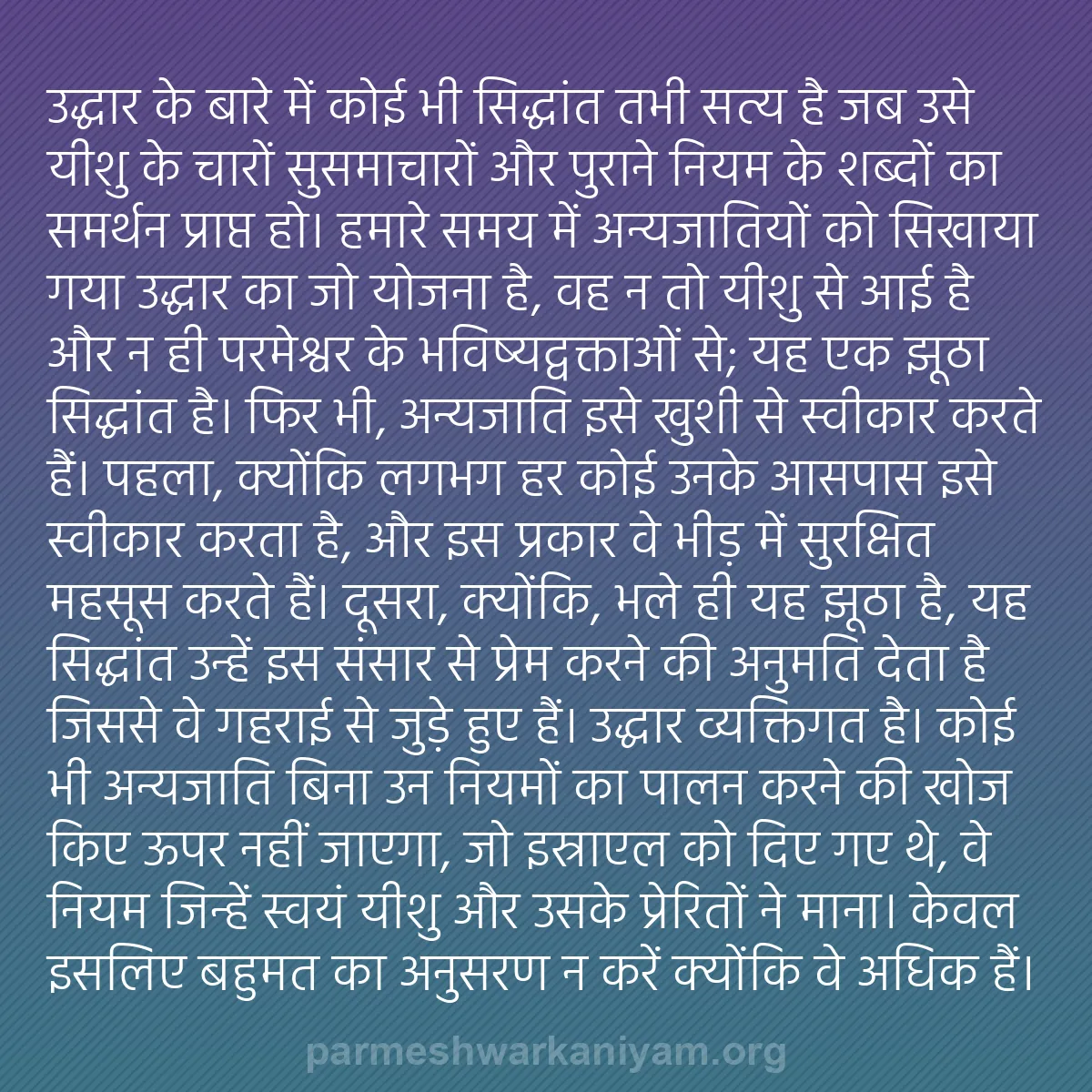 उद्धार के बारे में कोई भी सिद्धांत तभी सत्य है जब उसे यीशु के चारों सुसमाचारों और पुराने नियम के शब्दों का समर्थन प्राप्त हो। हमारे समय में अन्यजातियों को सिखाया गया उद्धार का जो योजना है, वह न तो यीशु से आई है और न ही परमेश्वर के भविष्यद्वक्ताओं से; यह एक झूठा सिद्धांत है। फिर भी, अन्यजाति इसे खुशी से स्वीकार करते हैं। पहला, क्योंकि लगभग हर कोई उनके आसपास इसे स्वीकार करता है, और इस प्रकार वे भीड़ में सुरक्षित महसूस करते हैं। दूसरा, क्योंकि, भले ही यह झूठा है, यह सिद्धांत उन्हें इस संसार से प्रेम करने की अनुमति देता है जिससे वे गहराई से जुड़े हुए हैं। उद्धार व्यक्तिगत है। कोई भी अन्यजाति बिना उन नियमों का पालन करने की खोज किए ऊपर नहीं जाएगा, जो इस्राएल को दिए गए थे, वे नियम जिन्हें स्वयं यीशु और उसके प्रेरितों ने माना। केवल इसलिए बहुमत का अनुसरण न करें क्योंकि वे अधिक हैं।

parmeshwarkaniyam.org